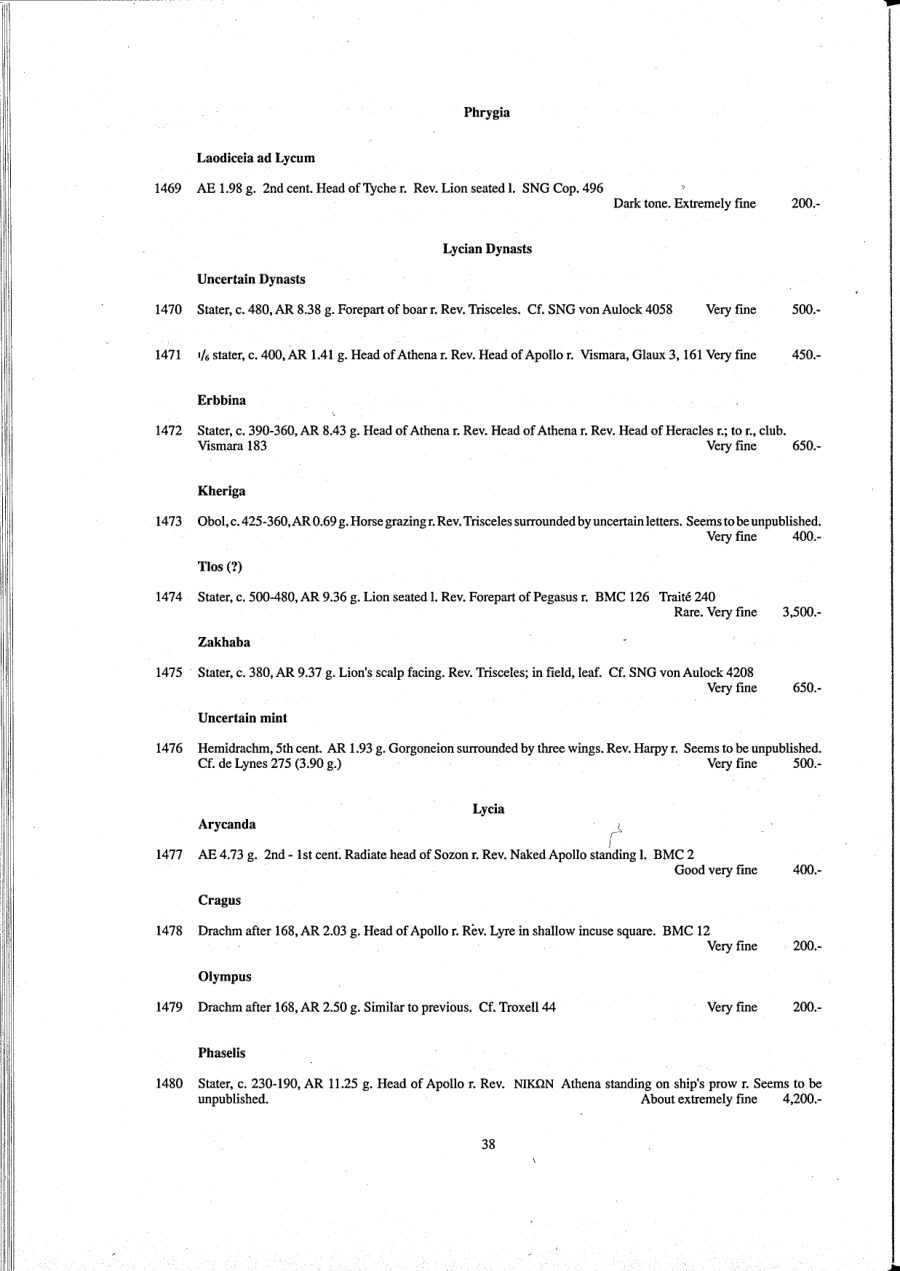 Phrygia

Laodiceia ad Lycum

1469 AE 1.98 g. 2nd cent. Head of Tyche r. Rev. Lion seated l. SNG Cop. 496
Dark tone. Extremely fine 200.-

Lycian Dynasts

Uncertain Dynasts

1470 Stater, c. 480, AR 8.38 g. Forepart of boar r. Rev. Trisceles. Cf. SNG von Aulock 4058 Very fine 500.-

1471 $^1/_6$ stater, c. 400, AR 1.41 g. Head of Athena r. Rev. Head of Apollo r. Vismara, Glaux 3, 161 Very fine 450.-

Erbbina

1472 Stater, c. 390-360, AR 8.43 g. Head of Athena r. Rev. Head of Athena r. Rev. Head of Heracles r.; to r., club. Vismara 183 Very fine 650.-

Kheriga

1473 Obol, c. 425-360, AR 0.69 g. Horse grazing r. Rev. Trisceles surrounded by uncertain letters. Seems to be unpublished.
Very fine 400.-

Tlos (?)

1474 Stater, c. 500-480, AR 9.36 g. Lion seated l. Rev. Forepart of Pegasus r. BMC 126 Traité 240
Rare. Very fine 3,500.-

Zakhaba

1475 Stater, c. 380, AR 9.37 g. Lion's scalp facing. Rev. Trisceles; in field, leaf. Cf. SNG von Aulock 4208
Very fine 650.-

Uncertain mint

1476 Hemidrachm, 5th cent. AR 1.93 g. Gorgoneion surrounded by three wings. Rev. Harpy r. Seems to be unpublished. Cf. de Lynes 275 (3.90 g.) Very fine 500.-

Lycia

Arycanda

1477 AE 4.73 g. 2nd - 1st cent. Radiate head of Sozon r. Rev. Naked Apollo standing l. BMC 2
Good very fine 400.-

Cragus

1478 Drachm after 168, AR 2.03 g. Head of Apollo r. Rev. Lyre in shallow incuse square. BMC 12
Very fine 200.-

Olympus

1479 Drachm after 168, AR 2.50 g. Similar to previous. Cf. Troxell 44 Very fine 200.-

Phaselis

1480 Stater, c. 230-190, AR 11.25 g. Head of Apollo r. Rev. ΝΙΚΩΝ Athena standing on ship's prow r. Seems to be unpublished. About extremely fine 4,200.-

38